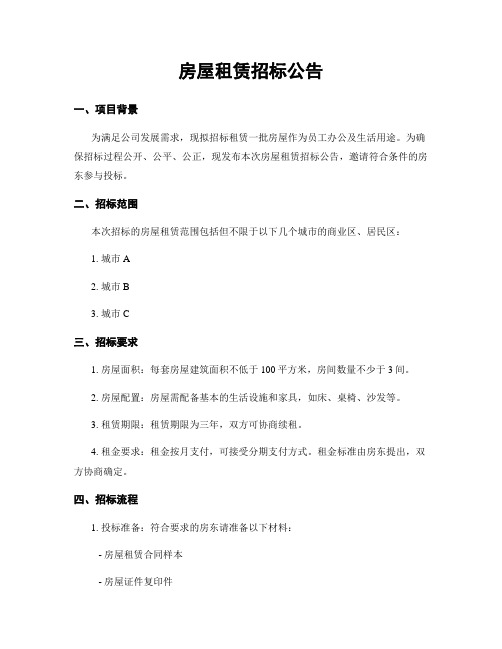 房屋租赁招标公告

一、项目背景

为满足公司发展需求，现拟招标租赁一批房屋作为员工办公及生活用途。为确保招标过程公开、公平、公正，现发布本次房屋租赁招标公告，邀请符合条件的房东参与投标。

二、招标范围

本次招标的房屋租赁范围包括但不限于以下几个城市的商业区、居民区：

1. 城市 A

2. 城市 B

3. 城市 C

三、招标要求

1. 房屋面积：每套房屋建筑面积不低于 100 平方米，房间数量不少于 3 间。

2. 房屋配置：房屋需配备基本的生活设施和家具，如床、桌椅、沙发等。

3. 租赁期限：租赁期限为三年，双方可协商续租。

4. 租金要求：租金按月支付，可接受分期支付方式。租金标准由房东提出，双方协商确定。

四、招标流程

1. 投标准备：符合要求的房东请准备以下材料：

- 房屋租赁合同样本

- 房屋证件复印件